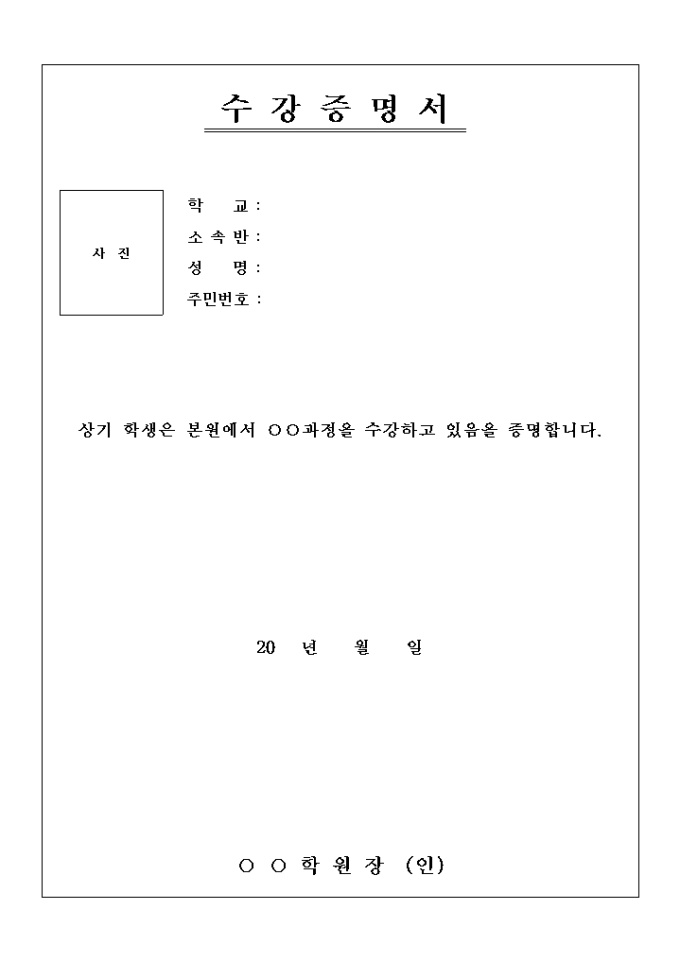 수 강 증 명 서

사 진

학 교 :
소 속 반 :
성 명 :
주민번호 :

상기 학생은 본원에서 ○○과정을 수강하고 있음을 증명합니다.

20 년 월 일

○ ○ 학 원 장 (인)